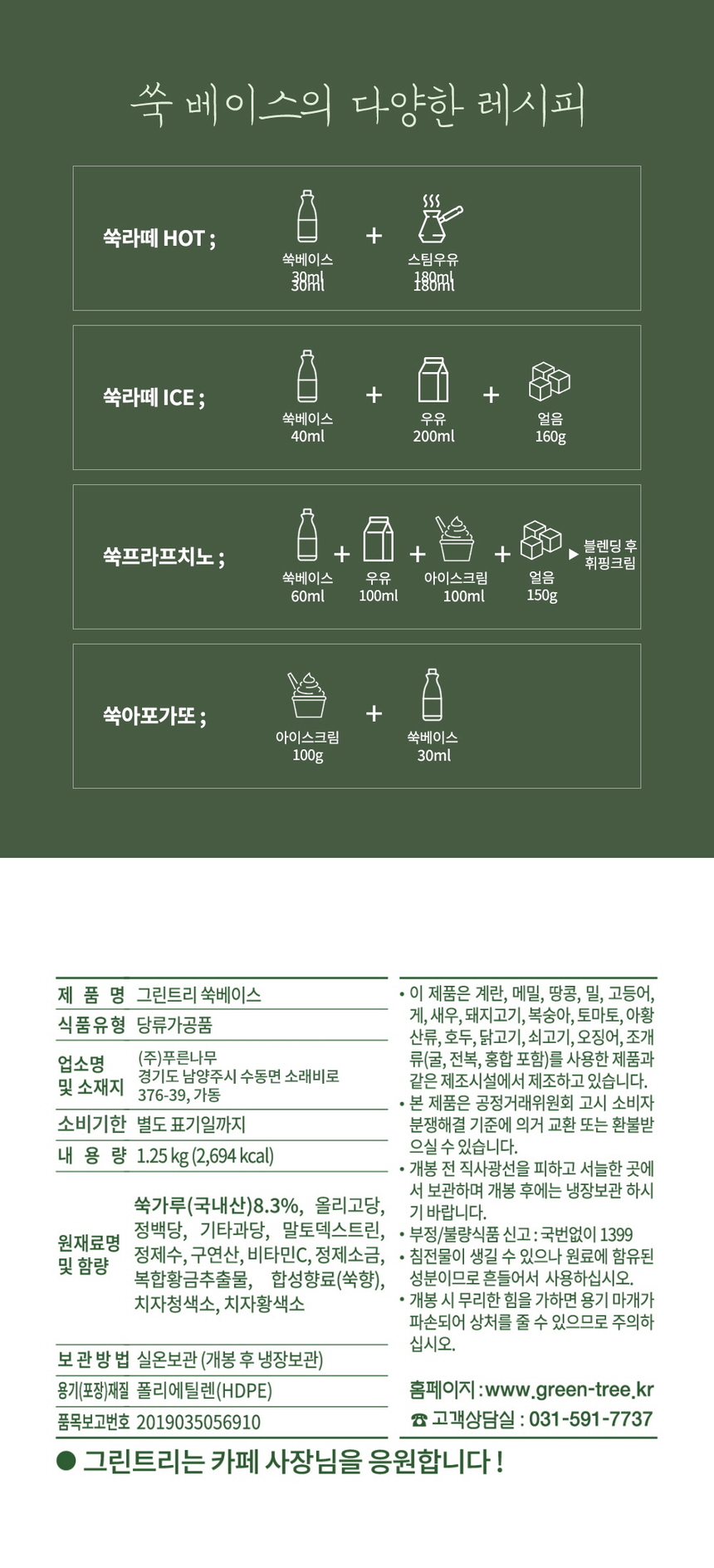 쑥 베이스의 다양한 레시피

쑥라떼 HOT ;
쑥베이스
30ml
+
스팀우유
180ml

쑥라떼 ICE ;
쑥베이스
40ml
+
우유
200ml
+
얼음
160g

쑥프라프치노 ;
쑥베이스
60ml
+
우유
100ml
+
아이스크림
100ml
+
얼음
150g
▶ 블렌딩 후 휘핑크림

쑥아포가또 ;
아이스크림
100g
+
쑥베이스
30ml

| 제 품 명 | 그린트리 쑥베이스 |
|---|---|
| 식품유형 | 당류가공품 |
| 업소명 및 소재지 | (주)푸른나무 경기도 남양주시 수동면 소래비로 376-39, 가동 |
| 소비기한 | 별도 표기일까지 |
| 내 용 량 | 1.25 kg (2,694 kcal) |
| 원재료명 및 함량 | 쑥가루(국내산)8.3%, 올리고당, 정백당, 기타과당, 말토덱스트린, 정제수, 구연산, 비타민C, 정제소금, 복합황금추출물, 합성향료(쑥향), 치자청색소, 치자황색소 |
| 보 관 방 법 | 실온보관 (개봉 후 냉장보관) |
| 용기(포장)재질 | 폴리에틸렌(HDPE) |
| 품목보고번호 | 2019035056910 |

• 이 제품은 계란, 메밀, 땅콩, 밀, 고등어, 게, 새우, 돼지고기, 복숭아, 토마토, 아황산류, 호두, 닭고기, 쇠고기, 오징어, 조개류(굴, 전복, 홍합 포함)를 사용한 제품과 같은 제조시설에서 제조하고 있습니다.
• 본 제품은 공정거래위원회 고시 소비자 분쟁해결 기준에 의거 교환 또는 환불받으실 수 있습니다.
• 개봉 전 직사광선을 피하고 서늘한 곳에서 보관하며 개봉 후에는 냉장보관 하시기 바랍니다.
• 부정/불량식품 신고 : 국번없이 1399
• 침전물이 생길 수 있으나 원료에 함유된 성분이므로 흔들어서 사용하십시오.
• 개봉 시 무리한 힘을 가하면 용기 마개가 파손되어 상처를 줄 수 있으므로 주의하십시오.

홈페이지 : www.green-tree.kr
☎ 고객상담실 : 031-591-7737

● 그린트리는 카페 사장님을 응원합니다 !